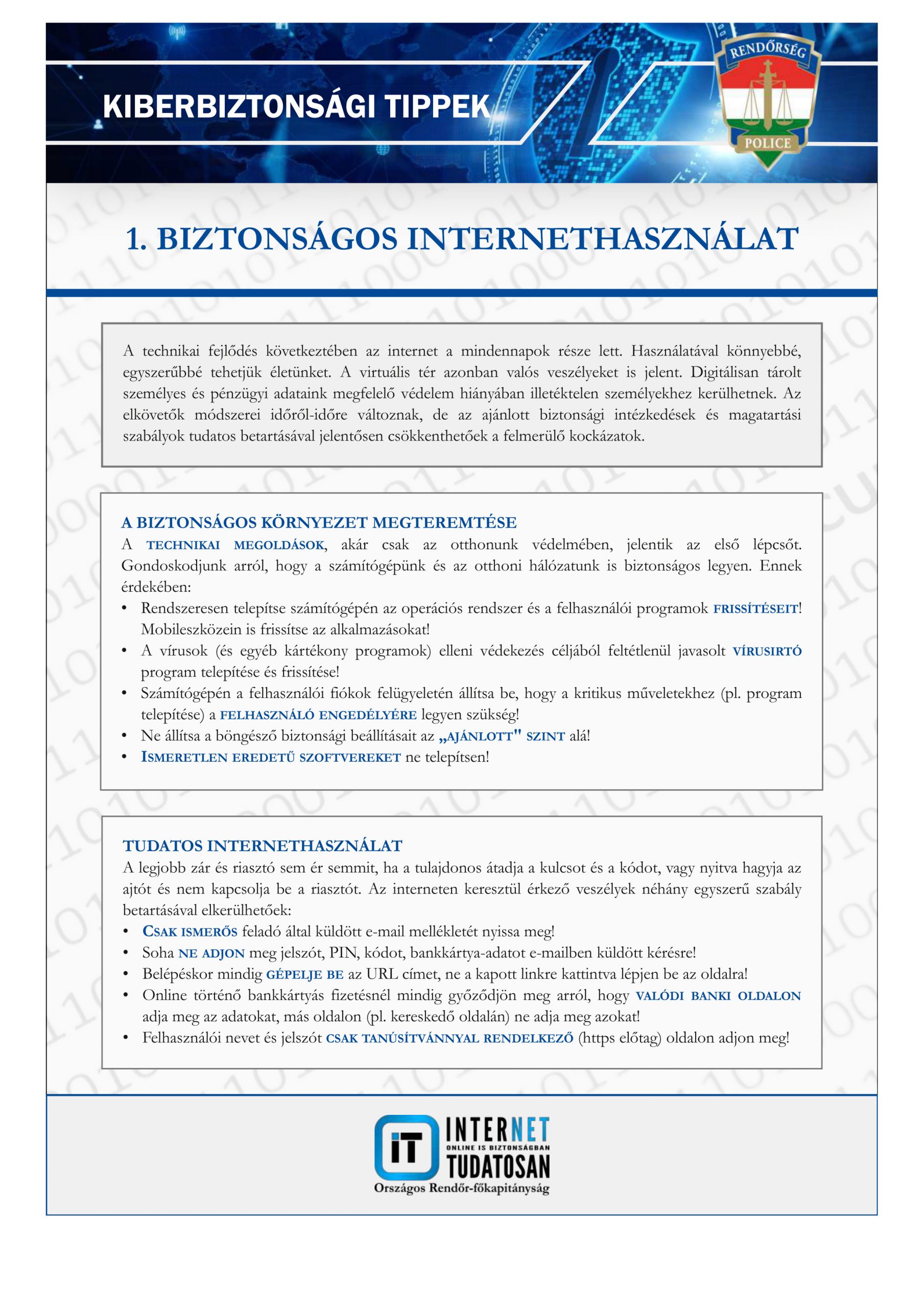 KIBERBIZTONSÁGI TIPPEK

RENDŐRSÉG

POLICE

1. BIZTONSÁGOS INTERNETHASZNÁLAT

A technikai fejlődés következtében az internet a mindennapok része lett. Használatával könnyebbé, egyszerűbbé tehetjük életünket. A virtuális tér azonban valós veszélyeket is jelent. Digitálisan tárolt személyes és pénzügyi adataink megfelelő védelem hiányában illetéktelen személyekhez kerülhetnek. Az elkövetők módszerei időről-időre változnak, de az ajánlott biztonsági intézkedések és magatartási szabályok tudatos betartásával jelentősen csökkenthetőek a felmerülő kockázatok.

A BIZTONSÁGOS KÖRNYEZET MEGTEREMTÉSE

A TECHNIKAI MEGOLDÁSOK, akár csak az otthonunk védelmében, jelentik az első lépcsőt. Gondoskodjunk arról, hogy a számítógépünk és az otthoni hálózatunk is biztonságos legyen. Ennek érdekében:

• Rendszeresen telepítse számítógépén az operációs rendszer és a felhasználói programok FRISSÍTÉSEIT! Mobileszközein is frissítse az alkalmazásokat!
• A vírusok (és egyéb kártékony programok) elleni védekezés céljából feltétlenül javasolt VÍRUSIRTÓ program telepítése és frissítése!
• Számítógépén a felhasználói fiókok felügyeletén állítsa be, hogy a kritikus műveletekhez (pl. program telepítése) a FELHASZNÁLÓ ENGEDÉLYÉRE legyen szükség!
• Ne állítsa a böngésző biztonsági beállításait az „AJÁNLOTT" SZINT alá!
• ISMERETLEN EREDETŰ SZOFTVEREKET ne telepítsen!

TUDATOS INTERNETHASZNÁLAT

A legjobb zár és riasztó sem ér semmit, ha a tulajdonos átadja a kulcsot és a kódot, vagy nyitva hagyja az ajtót és nem kapcsolja be a riasztót. Az interneten keresztül érkező veszélyek néhány egyszerű szabály betartásával elkerülhetőek:

• CSAK ISMERŐS feladó által küldött e-mail mellékletét nyissa meg!
• Soha NE ADJON meg jelszót, PIN, kódot, bankkártya-adatot e-mailben küldött kérésre!
• Belépéskor mindig GÉPELJE BE az URL címet, ne a kapott linkre kattintva lépjen be az oldalra!
• Online történő bankkártyás fizetésnél mindig győződjön meg arról, hogy VALÓDI BANKI OLDALON adja meg az adatokat, más oldalon (pl. kereskedő oldalán) ne adja meg azokat!
• Felhasználói nevet és jelszót CSAK TANÚSÍTVÁNNYAL RENDELKEZŐ (https előtag) oldalon adjon meg!

iT INTERNET ONLINE IS BIZTONSÁGBAN TUDATOSAN
Országos Rendőr-főkapitányság